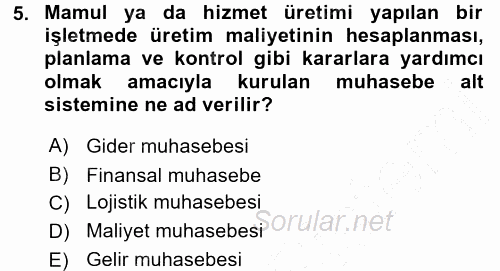 5. Mamul ya da hizmet üretimi yapılan bir işletmede üretim maliyetinin hesaplanması, planlama ve kontrol gibi kararlara yardımcı olmak amacıyla kurulan muhasebe alt sistemine ne ad verilir?

A) Gider muhasebesi
B) Finansal muhasebe
C) Lojistik muhasebesi
D) Maliyet muhasebesi
E) Gelir muhasebesi

Sorular.net